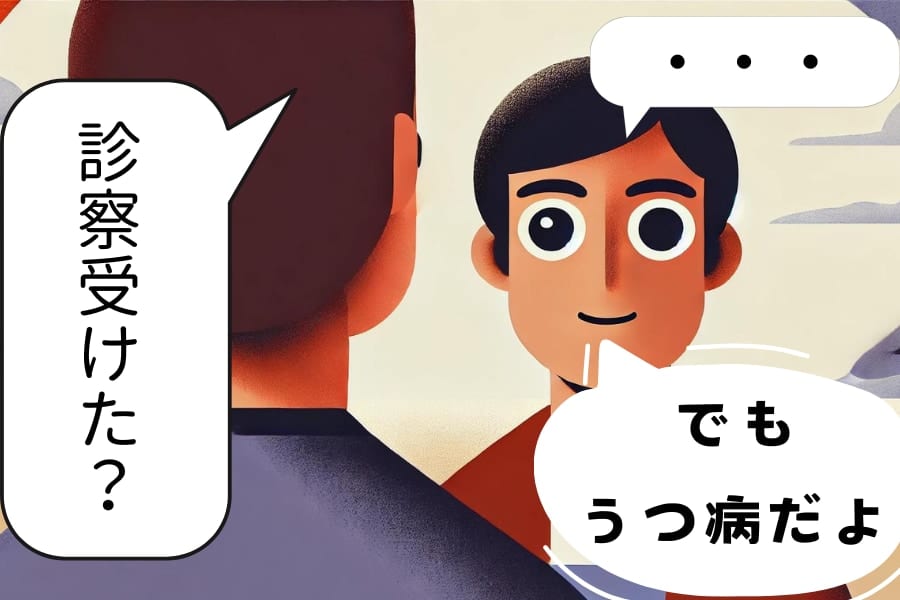 診察受けた？

・・・

でも
うつ病だよ